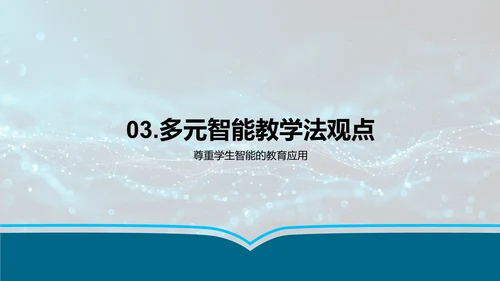 03.多元智能教学法观点

尊重学生智能的教育应用